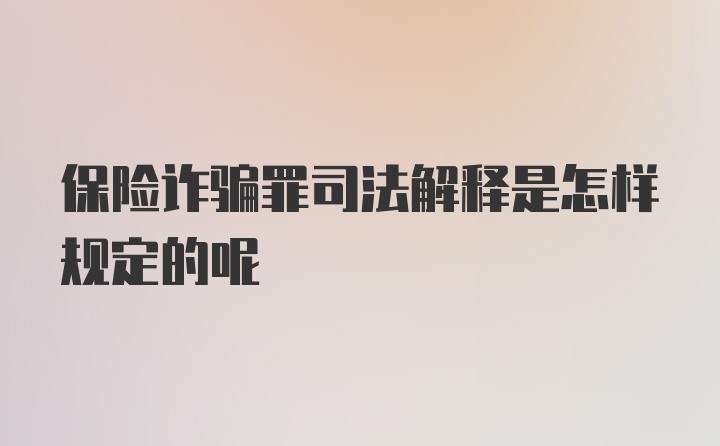 保险诈骗罪司法解释是怎样规定的呢